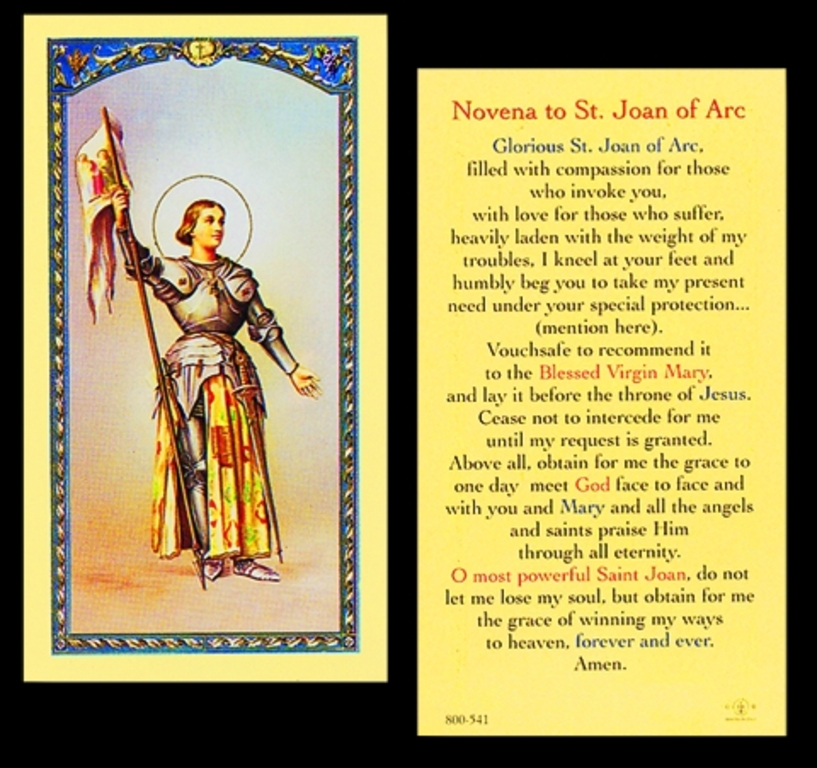 Novena to St. Joan of Arc

Glorious St. Joan of Arc, filled with compassion for those who invoke you, with love for those who suffer, heavily laden with the weight of my troubles, I kneel at your feet and humbly beg you to take my present need under your special protection... (mention here). Vouchsafe to recommend it to the Blessed Virgin Mary, and lay it before the throne of Jesus. Cease not to intercede for me until my request is granted. Above all, obtain for me the grace to one day meet God face to face and with you and Mary and all the angels and saints praise Him through all eternity. O most powerful Saint Joan, do not let me lose my soul, but obtain for me the grace of winning my ways to heaven, forever and ever. Amen.

800-541